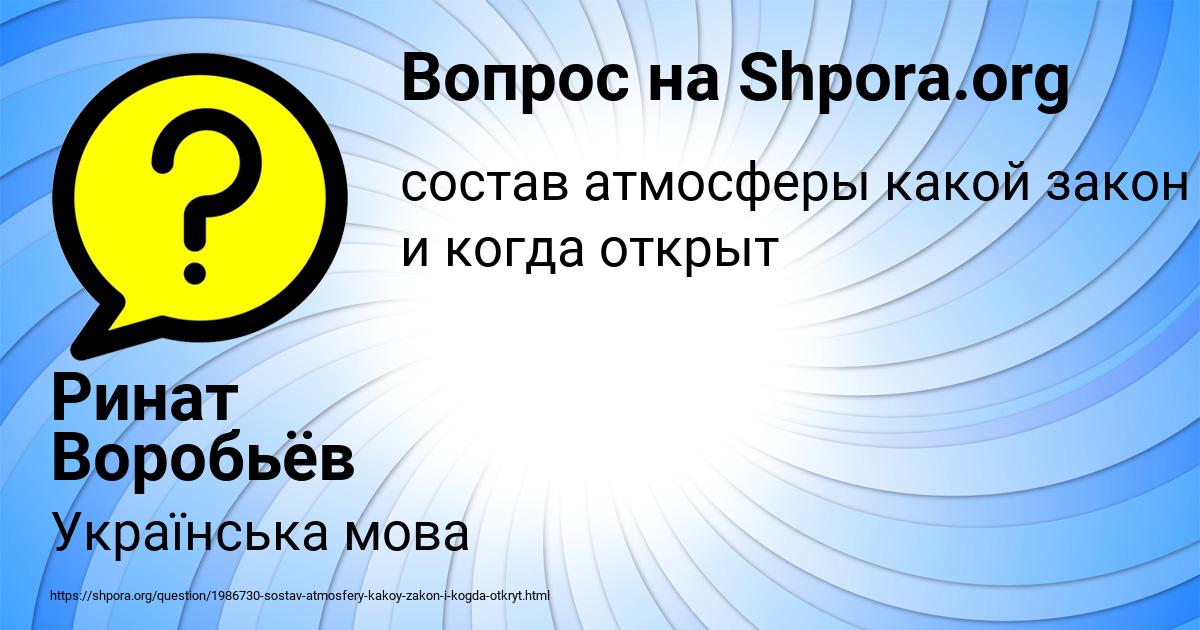 Вопрос на Shpora.org

?

состав атмосферы какой закон и когда открыт

Ринат Воробьёв

Українська мова

https://shpora.org/question/1986730-sostav-atmosfery-kakoy-zakon-i-kogda-otkryt.html